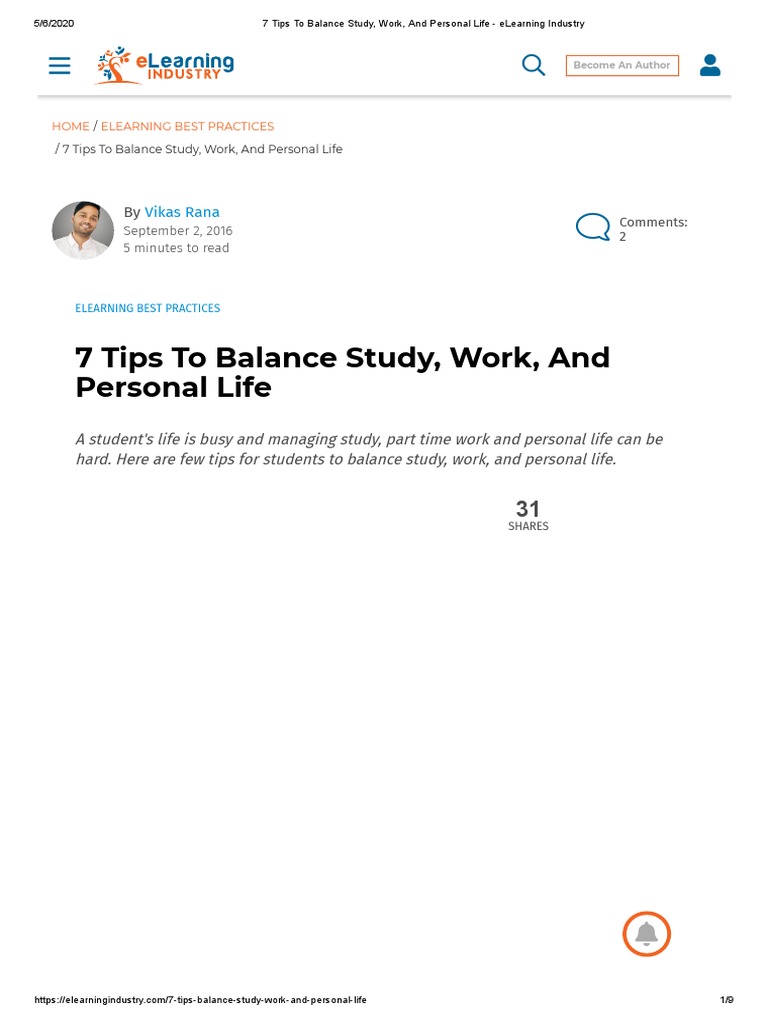 5/6/2020 7 Tips To Balance Study, Work, And Personal Life - eLearning Industry

eLearning INDUSTRY

Become An Author

HOME / ELEARNING BEST PRACTICES / 7 Tips To Balance Study, Work, And Personal Life

By Vikas Rana
September 2, 2016
5 minutes to read

Comments: 2

ELEARNING BEST PRACTICES

7 Tips To Balance Study, Work, And Personal Life

A student's life is busy and managing study, part time work and personal life can be hard. Here are few tips for students to balance study, work, and personal life.

31
SHARES

https://elearningindustry.com/7-tips-balance-study-work-and-personal-life 1/9